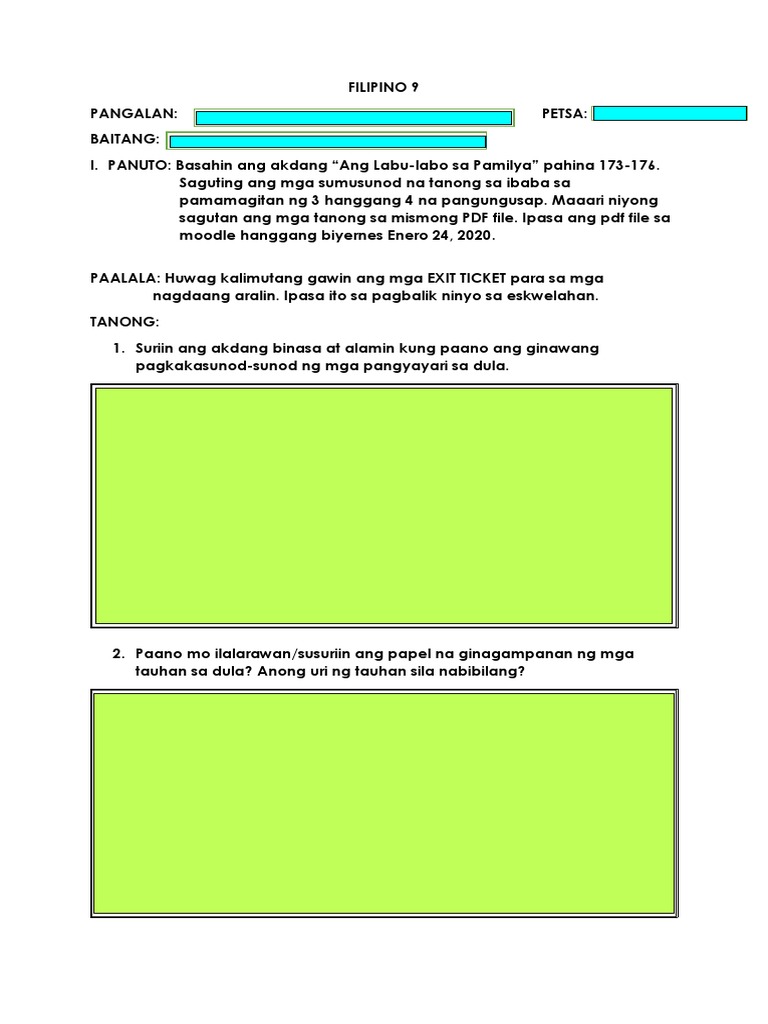 FILIPINO 9

PANGALAN: PETSA:

BAITANG:

I. PANUTO: Basahin ang akdang “Ang Labu-labo sa Pamilya” pahina 173-176. Saguting ang mga sumusunod na tanong sa ibaba sa pamamagitan ng 3 hanggang 4 na pangungusap. Maaari niyong sagutan ang mga tanong sa mismong PDF file. Ipasa ang pdf file sa moodle hanggang biyernes Enero 24, 2020.

PAALALA: Huwag kalimutang gawin ang mga EXIT TICKET para sa mga nagdaang aralin. Ipasa ito sa pagbalik ninyo sa eskwelahan.

TANONG:

1. Suriin ang akdang binasa at alamin kung paano ang ginawang pagkakasunod-sunod ng mga pangyayari sa dula.

2. Paano mo ilalarawan/susuriin ang papel na ginagampanan ng mga tauhan sa dula? Anong uri ng tauhan sila nabibilang?